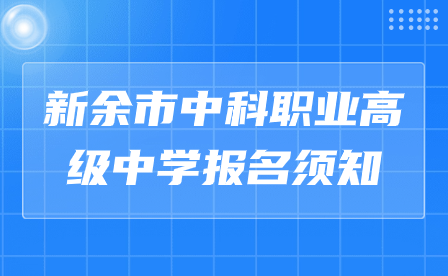 新余市中科职业高级中学报名须知